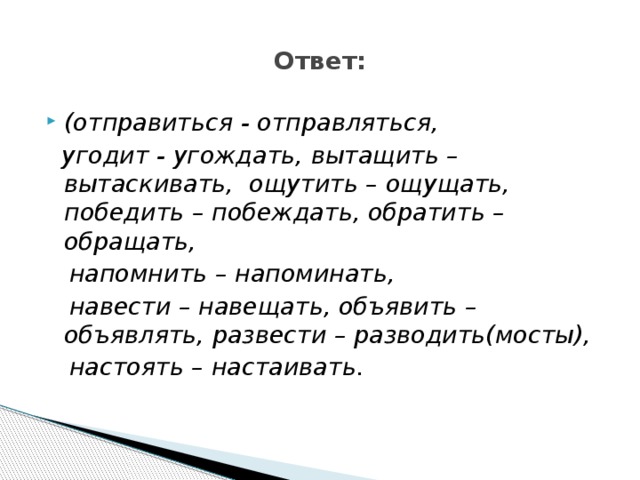 Ответ:

(отправиться - отправляться,
угодит - угождать, вытащить – вытаскивать, ощутить – ощущать, победить – побеждать, обратить – обращать,
напомнить – напоминать,
навести – навещать, объявить – объявлять, развести – разводить(мосты),
настоять – настаивать.